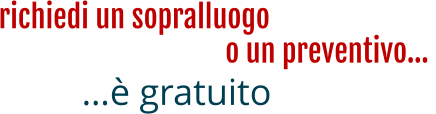 richiedi un sopralluogo
o un preventivo...
...è gratuito